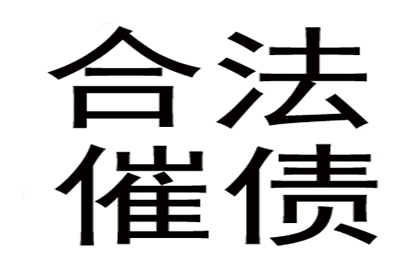 合法
催债